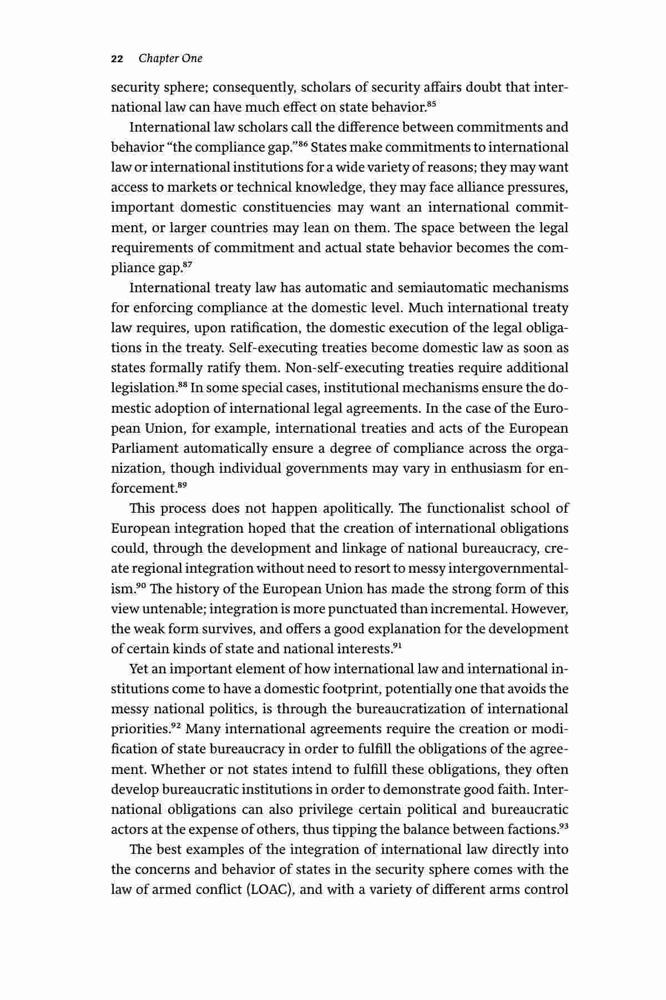 22 Chapter One

security sphere; consequently, scholars of security affairs doubt that international law can have much effect on state behavior.$^{85}$

International law scholars call the difference between commitments and behavior "the compliance gap."$^{86}$ States make commitments to international law or international institutions for a wide variety of reasons; they may want access to markets or technical knowledge, they may face alliance pressures, important domestic constituencies may want an international commitment, or larger countries may lean on them. The space between the legal requirements of commitment and actual state behavior becomes the compliance gap.$^{87}$

International treaty law has automatic and semiautomatic mechanisms for enforcing compliance at the domestic level. Much international treaty law requires, upon ratification, the domestic execution of the legal obligations in the treaty. Self-executing treaties become domestic law as soon as states formally ratify them. Non-self-executing treaties require additional legislation.$^{88}$ In some special cases, institutional mechanisms ensure the domestic adoption of international legal agreements. In the case of the European Union, for example, international treaties and acts of the European Parliament automatically ensure a degree of compliance across the organization, though individual governments may vary in enthusiasm for enforcement.$^{89}$

This process does not happen apolitically. The functionalist school of European integration hoped that the creation of international obligations could, through the development and linkage of national bureaucracy, create regional integration without need to resort to messy intergovernmentalism.$^{90}$ The history of the European Union has made the strong form of this view untenable; integration is more punctuated than incremental. However, the weak form survives, and offers a good explanation for the development of certain kinds of state and national interests.$^{91}$

Yet an important element of how international law and international institutions come to have a domestic footprint, potentially one that avoids the messy national politics, is through the bureaucratization of international priorities.$^{92}$ Many international agreements require the creation or modification of state bureaucracy in order to fulfill the obligations of the agreement. Whether or not states intend to fulfill these obligations, they often develop bureaucratic institutions in order to demonstrate good faith. International obligations can also privilege certain political and bureaucratic actors at the expense of others, thus tipping the balance between factions.$^{93}$

The best examples of the integration of international law directly into the concerns and behavior of states in the security sphere comes with the law of armed conflict (LOAC), and with a variety of different arms control